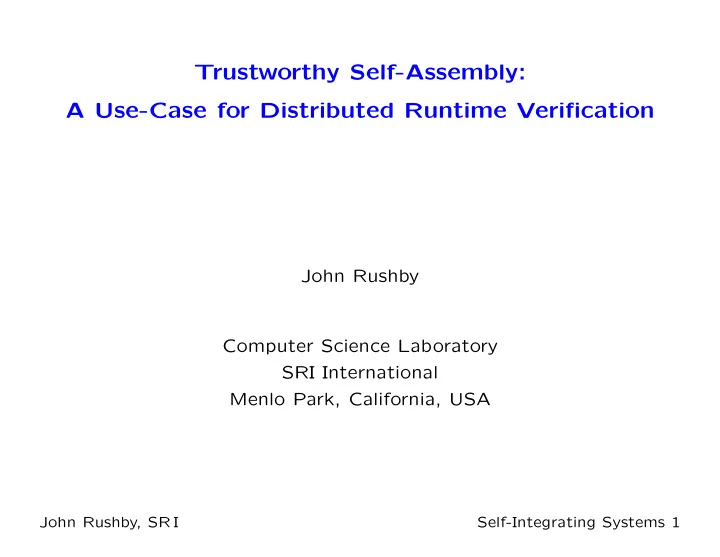 Trustworthy Self-Assembly:
A Use-Case for Distributed Runtime Verification

John Rushby

Computer Science Laboratory
SRI International
Menlo Park, California, USA

John Rushby, SRI

Self-Integrating Systems 1